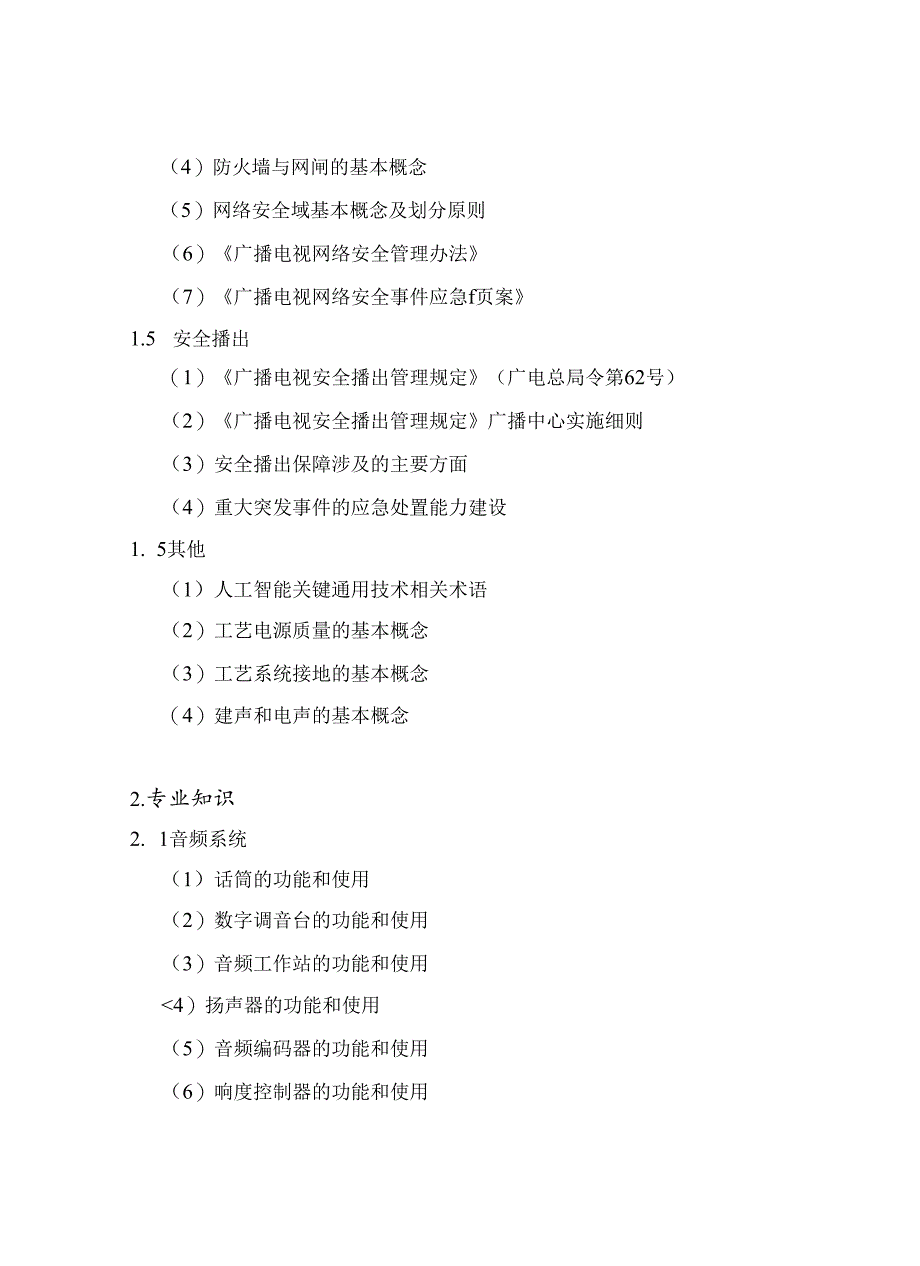 （4）防火墙与网闸的基本概念

（5）网络安全域基本概念及划分原则

（6）《广播电视网络安全管理办法》

（7）《广播电视网络安全事件应急f页案》

1.5　安全播出

（1）《广播电视安全播出管理规定》（广电总局令第62号）

（2）《广播电视安全播出管理规定》广播中心实施细则

（3）安全播出保障涉及的主要方面

（4）重大突发事件的应急处置能力建设

1. 5其他

（1）人工智能关键通用技术相关术语

（2）工艺电源质量的基本概念

（3）工艺系统接地的基本概念

（4）建声和电声的基本概念

2.专业知识

2. 1音频系统

（1）话筒的功能和使用

（2）数字调音台的功能和使用

（3）音频工作站的功能和使用

<4）扬声器的功能和使用

（5）音频编码器的功能和使用

（6）响度控制器的功能和使用